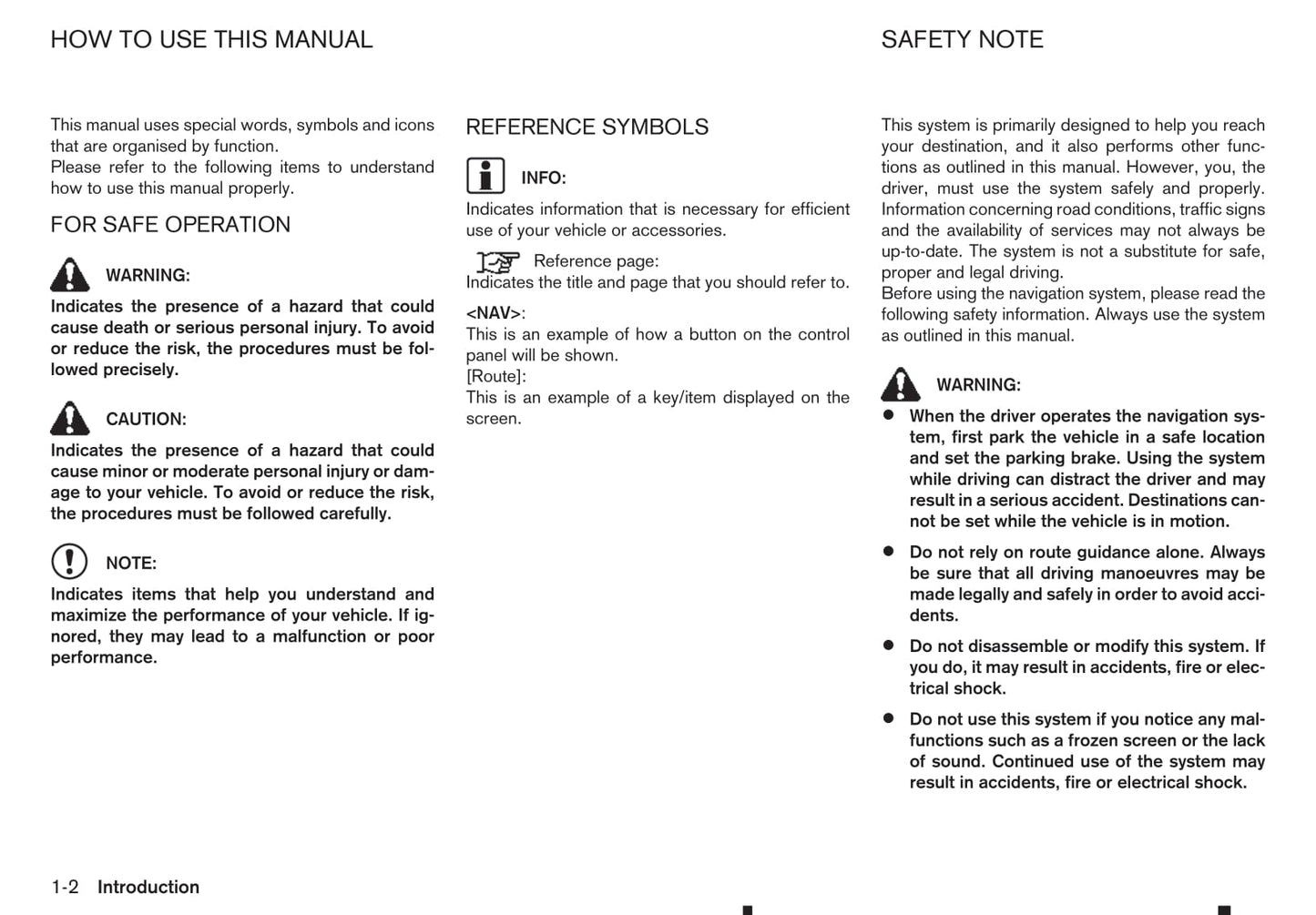 HOW TO USE THIS MANUAL

This manual uses special words, symbols and icons that are organised by function.
Please refer to the following items to understand how to use this manual properly.

FOR SAFE OPERATION

WARNING:
Indicates the presence of a hazard that could cause death or serious personal injury. To avoid or reduce the risk, the procedures must be followed precisely.

CAUTION:
Indicates the presence of a hazard that could cause minor or moderate personal injury or damage to your vehicle. To avoid or reduce the risk, the procedures must be followed carefully.

NOTE:
Indicates items that help you understand and maximize the performance of your vehicle. If ignored, they may lead to a malfunction or poor performance.

REFERENCE SYMBOLS

INFO:
Indicates information that is necessary for efficient use of your vehicle or accessories.

Reference page:
Indicates the title and page that you should refer to.

<NAV>:
This is an example of how a button on the control panel will be shown.
[Route]:
This is an example of a key/item displayed on the screen.

SAFETY NOTE

This system is primarily designed to help you reach your destination, and it also performs other functions as outlined in this manual. However, you, the driver, must use the system safely and properly. Information concerning road conditions, traffic signs and the availability of services may not always be up-to-date. The system is not a substitute for safe, proper and legal driving.
Before using the navigation system, please read the following safety information. Always use the system as outlined in this manual.

WARNING:
● When the driver operates the navigation system, first park the vehicle in a safe location and set the parking brake. Using the system while driving can distract the driver and may result in a serious accident. Destinations cannot be set while the vehicle is in motion.
● Do not rely on route guidance alone. Always be sure that all driving manoeuvres may be made legally and safely in order to avoid accidents.
● Do not disassemble or modify this system. If you do, it may result in accidents, fire or electrical shock.
● Do not use this system if you notice any malfunctions such as a frozen screen or the lack of sound. Continued use of the system may result in accidents, fire or electrical shock.

1-2 Introduction